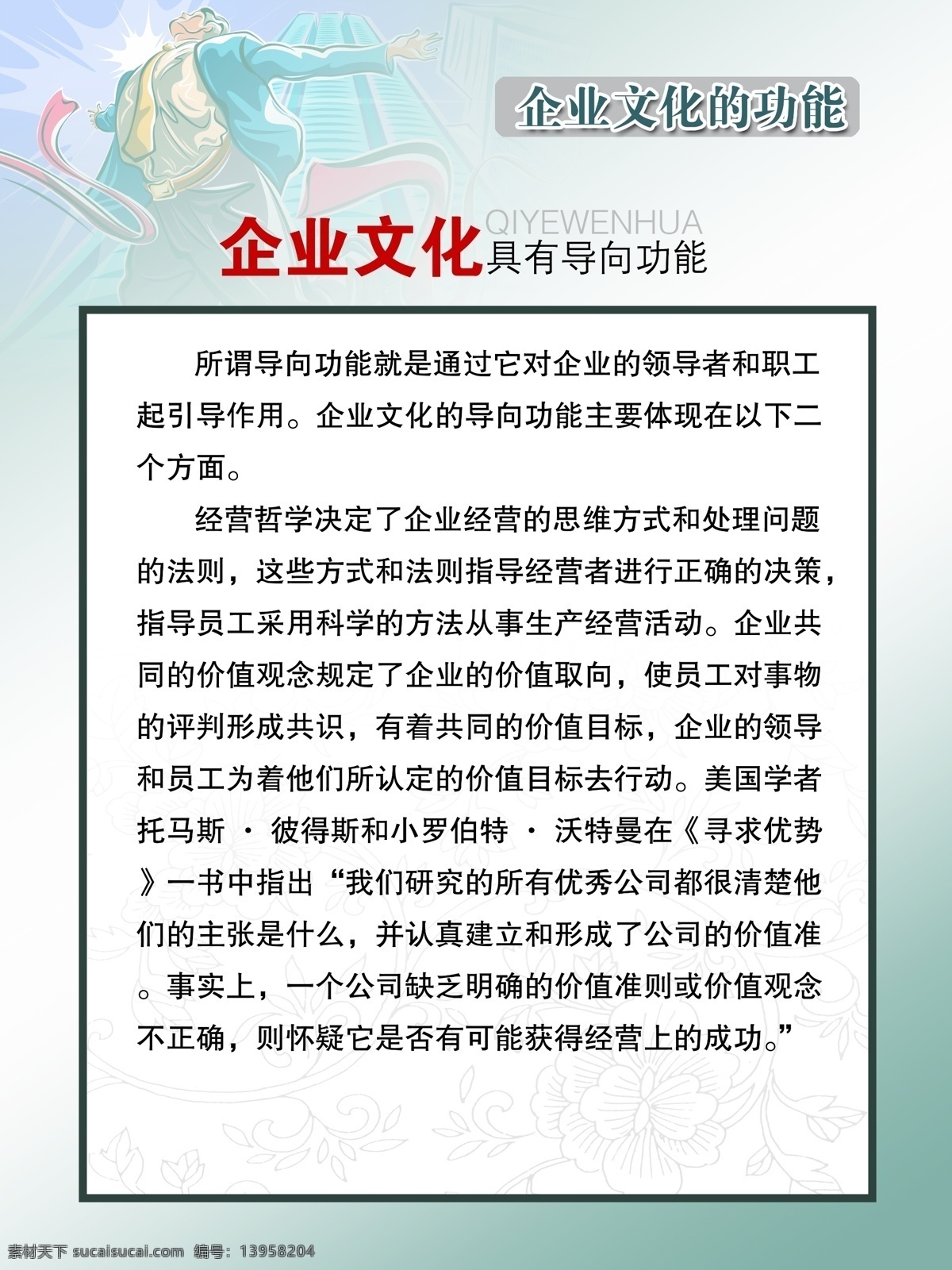 企业文化的功能

QIYEWENHUA

企业文化具有导向功能

所谓导向功能就是通过它对企业的领导者和职工起引导作用。企业文化的导向功能主要体现在以下二个方面。

经营哲学决定了企业经营的思维方式和处理问题的法则，这些方式和法则指导经营者进行正确的决策，指导员工采用科学的方法从事生产经营活动。企业共同的价值观念规定了企业的价值取向，使员工对事物的评判形成共识，有着共同的价值目标，企业的领导和员工为着他们所认定的价值目标去行动。美国学者托马斯 · 彼得斯和小罗伯特 · 沃特曼在《寻求优势》一书中指出“我们研究的所有优秀公司都很清楚他们的主张是什么，并认真建立和形成了公司的价值准。事实上，一个公司缺乏明确的价值准则或价值观念不正确，则怀疑它是否有可能获得经营上的成功。”

素材天下 sucaisucai.com 编号：13958204